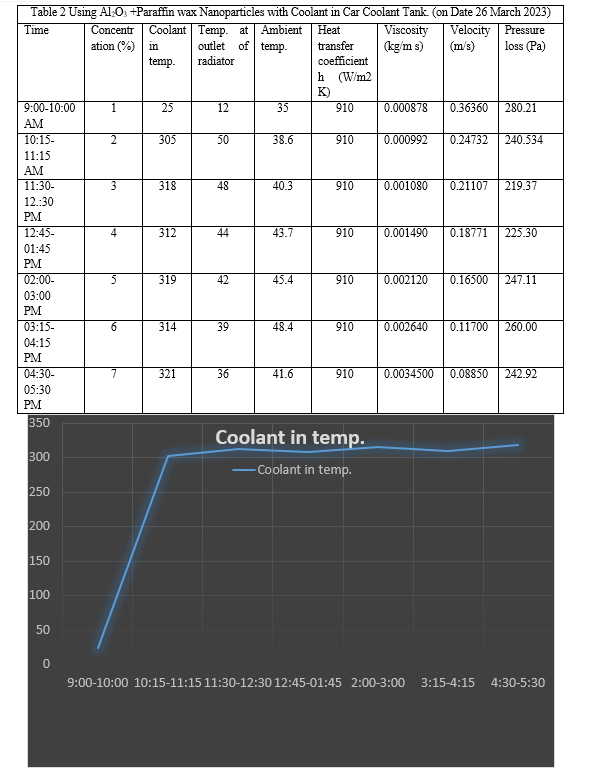 Table 2 Using $Al_2O_3$ +Paraffin wax Nanoparticles with Coolant in Car Coolant Tank. (on Date 26 March 2023)

| Time | Concentration (%) | Coolant in temp. | Temp. at outlet of radiator | Ambient temp. | Heat transfer coefficient h (W/m2 K) | Viscosity (kg/m s) | Velocity (m/s) | Pressure loss (Pa) |
|---|---|---|---|---|---|---|---|---|
| 9:00-10:00 AM | 1 | 25 | 12 | 35 | 910 | 0.000878 | 0.36360 | 280.21 |
| 10:15-11:15 AM | 2 | 305 | 50 | 38.6 | 910 | 0.000992 | 0.24732 | 240.534 |
| 11:30-12.:30 PM | 3 | 318 | 48 | 40.3 | 910 | 0.001080 | 0.21107 | 219.37 |
| 12:45-01:45 PM | 4 | 312 | 44 | 43.7 | 910 | 0.001490 | 0.18771 | 225.30 |
| 02:00-03:00 PM | 5 | 319 | 42 | 45.4 | 910 | 0.002120 | 0.16500 | 247.11 |
| 03:15-04:15 PM | 6 | 314 | 39 | 48.4 | 910 | 0.002640 | 0.11700 | 260.00 |
| 04:30-05:30 PM | 7 | 321 | 36 | 41.6 | 910 | 0.0034500 | 0.08850 | 242.92 |

Coolant in temp.

Coolant in temp.

350
300
250
200
150
100
50
0

9:00-10:00 10:15-11:15 11:30-12:30 12:45-01:45 2:00-3:00 3:15-4:15 4:30-5:30